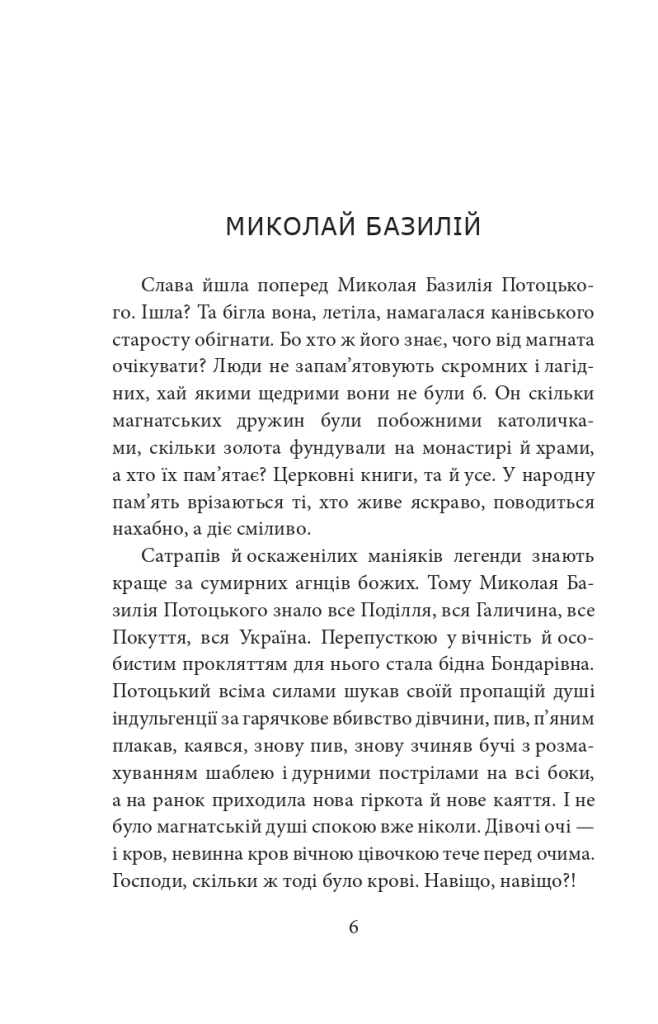 МИКОЛАЙ БАЗИЛІЙ

Слава йшла поперед Миколая Базилія Потоцького. Ішла? Та бігла вона, летіла, намагалася канівського старосту обігнати. Бо хто ж його знає, чого від магната очікувати? Люди не запам'ятовують скромних і лагідних, хай якими щедрими вони не були б. Он скільки магнатських дружин були побожними католичками, скільки золота фундували на монастирі й храми, а хто їх пам'ятає? Церковні книги, та й усе. У народну пам'ять врізаються ті, хто живе яскраво, поводиться нахабно, а діє сміливо.

Сатрапів й оскаженілих маніяків легенди знають краще за сумирних агнців божих. Тому Миколая Базилія Потоцького знало все Поділля, вся Галичина, все Покуття, вся Україна. Перепусткою у вічність й особистим прокляттям для нього стала бідна Бондарівна. Потоцький всіма силами шукав своїй пропащій душі індульгенції за гарячкове вбивство дівчини, пив, п'яним плакав, каявся, знову пив, знову зчиняв бучі з розмахуванням шаблею і дурними пострілами на всі боки, а на ранок приходила нова гіркота й нове каяття. І не було магнатській душі спокою вже ніколи. Дівочі очі — і кров, невинна кров вічною цівочкою тече перед очима. Господи, скільки ж тоді було крові. Навіщо, навіщо?!

6